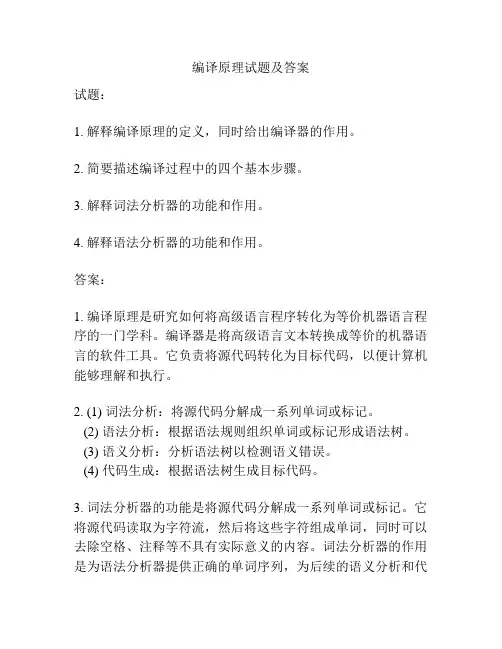 编译原理试题及答案

试题：

1. 解释编译原理的定义，同时给出编译器的作用。

2. 简要描述编译过程中的四个基本步骤。

3. 解释词法分析器的功能和作用。

4. 解释语法分析器的功能和作用。

答案：

1. 编译原理是研究如何将高级语言程序转化为等价机器语言程序的一门学科。编译器是将高级语言文本转换成等价的机器语言的软件工具。它负责将源代码转化为目标代码，以便计算机能够理解和执行。

2. (1) 词法分析：将源代码分解成一系列单词或标记。
(2) 语法分析：根据语法规则组织单词或标记形成语法树。
(3) 语义分析：分析语法树以检测语义错误。
(4) 代码生成：根据语法树生成目标代码。

3. 词法分析器的功能是将源代码分解成一系列单词或标记。它将源代码读取为字符流，然后将这些字符组成单词，同时可以去除空格、注释等不具有实际意义的内容。词法分析器的作用是为语法分析器提供正确的单词序列，为后续的语义分析和代